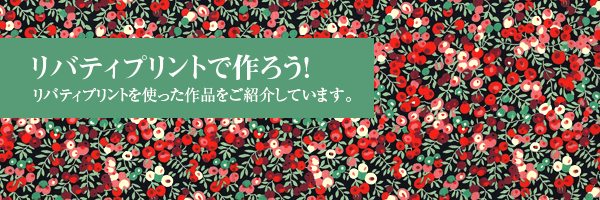 リバティプリントで作ろう!
リバティプリントを使った作品をご紹介しています。